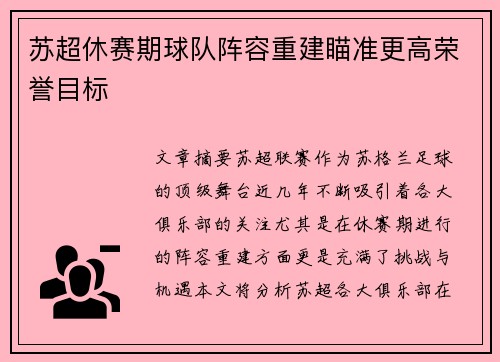 苏超休赛期球队阵容重建瞄准更高荣誉目标

文章摘要苏超联赛作为苏格兰足球的顶级舞台近几年不断吸引着各大俱乐部的关注尤其是在休赛期进行的阵容重建方面更是充满了挑战与机遇本文将分析苏超各大俱乐部在